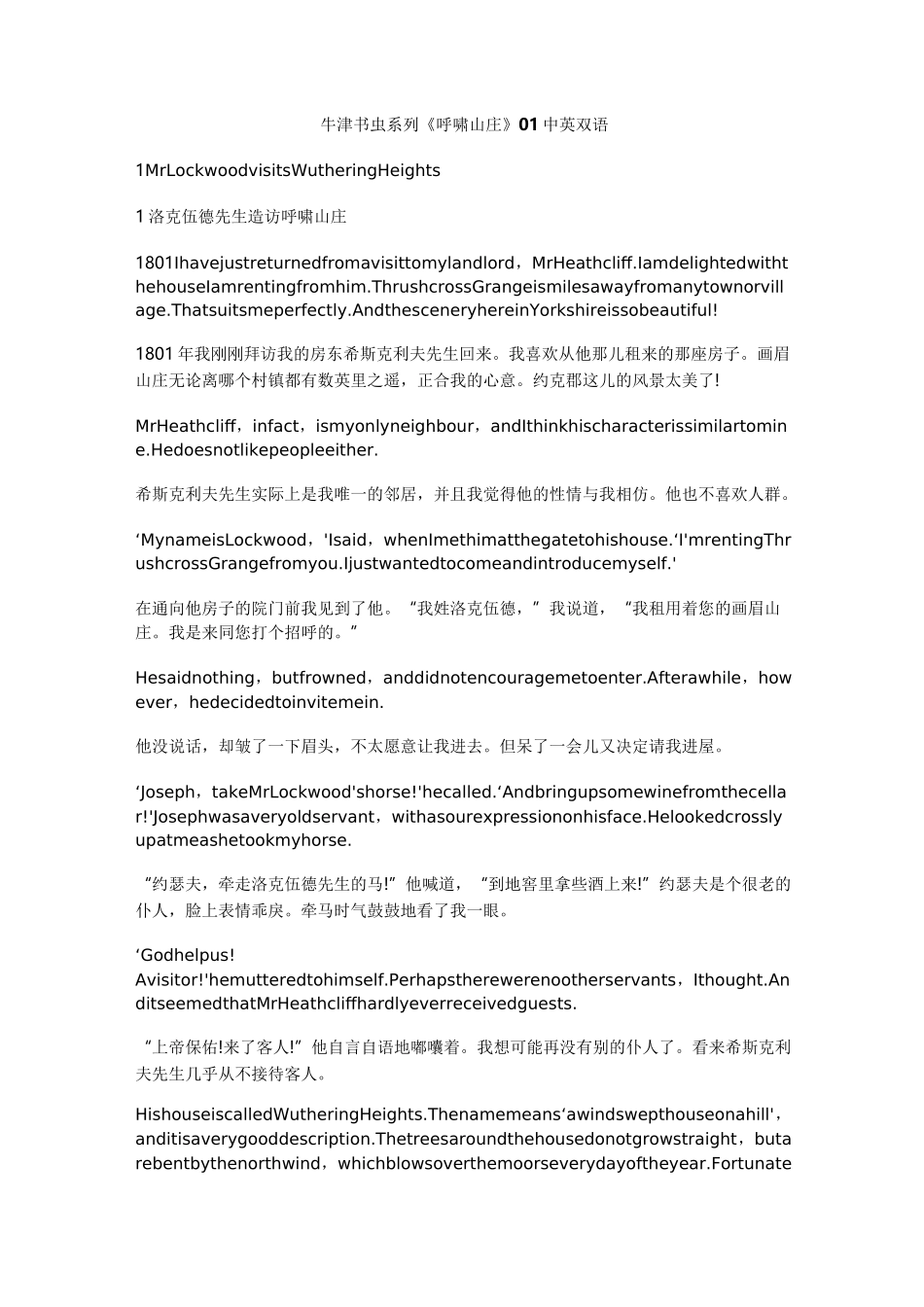 牛津书虫系列《呼啸山庄》01 中英双语

1MrLockwoodvisitsWutheringHeights

1 洛克伍德先生造访呼啸山庄

1801Ihavejustreturnedfromavisittomylandlord，MrHeathcliff.IamdelightedwiththehouseIamrentingfromhim.ThrushcrossGrangeismilesawayfromanytownorvillage.Thatsuitsmeperfectly.AndthesceneryhereinYorkshireissobeautiful!

1801 年我刚刚拜访我的房东希斯克利夫先生回来。我喜欢从他那儿租来的那座房子。画眉山庄无论离哪个村镇都有数英里之遥，正合我的心意。约克郡这儿的风景太美了!

MrHeathcliff，infact，ismyonlyneighbour，andIthinkhischaracterissimilartomine.Hedoesnotlikepeopleeither.

希斯克利夫先生实际上是我唯一的邻居，并且我觉得他的性情与我相仿。他也不喜欢人群。

‘MynameisLockwood，'Isaid，whenImethimatthegatetohishouse.‘I'mrentingThrushcrossGrangefromyou.Ijustwantedtocomeandintroducemyself.'

在通向他房子的院门前我见到了他。“我姓洛克伍德，”我说道，“我租用着您的画眉山庄。我是来同您打个招呼的。”

Hesaidnothing，butfrowned，anddidnotencouragemetoenter.Afterawhile，however，hedecidedtoinvitemein.

他没说话，却皱了一下眉头，不太愿意让我进去。但呆了一会儿又决定请我进屋。

‘Joseph，takeMrLockwood'shorse!'hecalled.‘Andbringupsomewinefromthecellar!'Josephwasaveryoldservant，withasourexpressiononhisface.Helookedcrosslyupatmeashetookmyhorse.

“约瑟夫，牵走洛克伍德先生的马!”他喊道，“到地窖里拿些酒上来!”约瑟夫是个很老的仆人，脸上表情乖戾。牵马时气鼓鼓地看了我一眼。

‘Godhelpus! Avisitor!'hemutteredtohimself.Perhapstherewerenootherservants，Ithought.AnditseemedthatMrHeathcliffhardlyeverreceivedguests.

“上帝保佑!来了客人!”他自言自语地嘟囔着。我想可能再没有别的仆人了。看来希斯克利夫先生几乎从不接待客人。

HishouseiscalledWutheringHeights.Thenamemeans‘awindswepthouseonahill'，anditisaverygooddescription.Thetreesaroundthehousedonotgrowstraight，butarebentbythenorthwind，whichblowsoverthemoorseverydayoftheyear.Fortunate